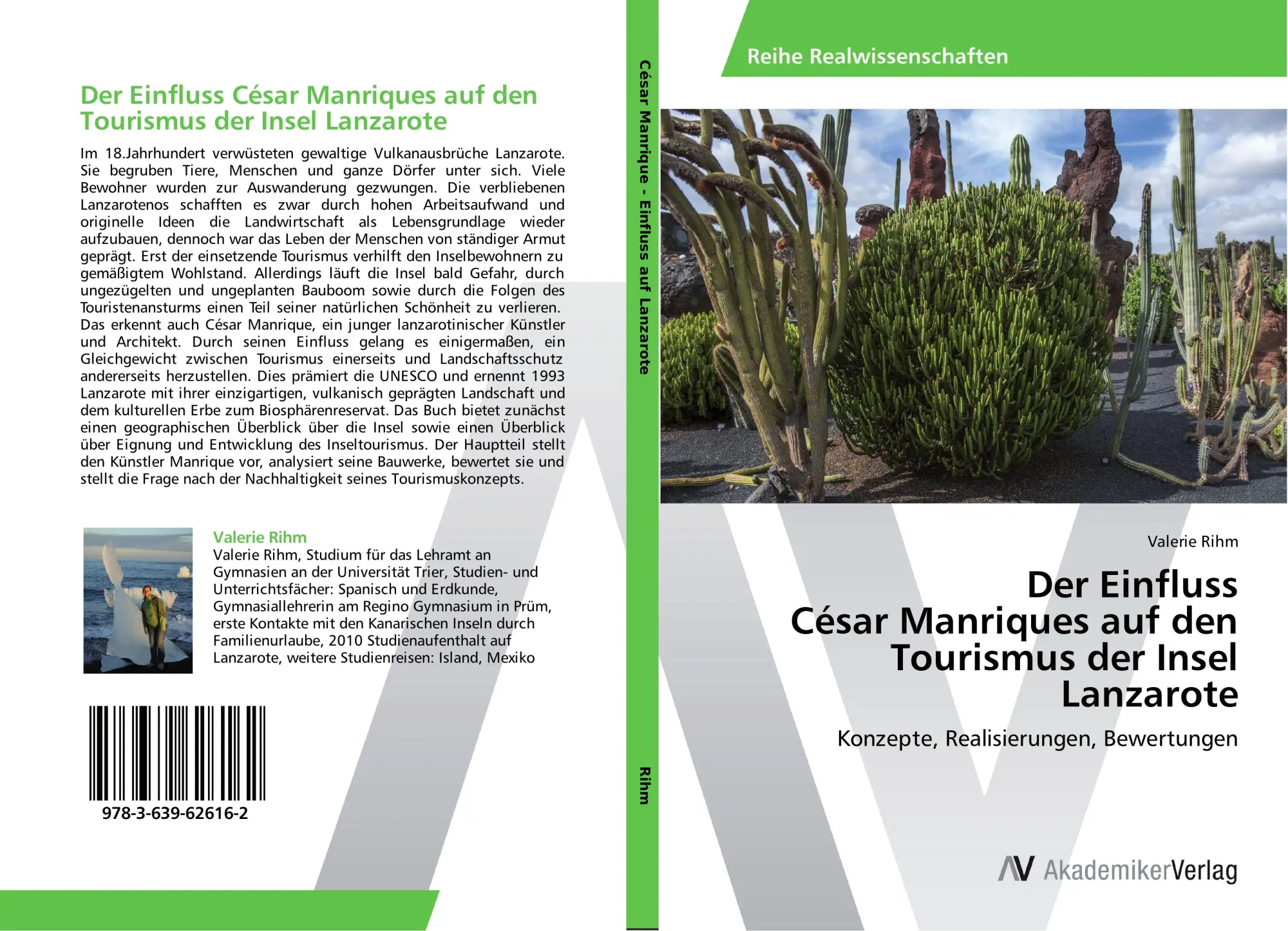 Der Einfluss César Manriques auf den Tourismus der Insel Lanzarote

Im 18.Jahrhundert verwüsteten gewaltige Vulkanausbrüche Lanzarote. Sie begruben Tiere, Menschen und ganze Dörfer unter sich. Viele Bewohner wurden zur Auswanderung gezwungen. Die verbliebenen Lanzarotenos schafften es zwar durch hohen Arbeitsaufwand und originelle Ideen die Landwirtschaft als Lebensgrundlage wieder aufzubauen, dennoch war das Leben der Menschen von ständiger Armut geprägt. Erst der einsetzende Tourismus verhilft den Inselbewohnern zu gemäßigtem Wohlstand. Allerdings läuft die Insel bald Gefahr, durch ungezügelten und ungeplanten Bauboom sowie durch die Folgen des Touristenansturms einen Teil seiner natürlichen Schönheit zu verlieren. Das erkennt auch César Manrique, ein junger lanzarotinischer Künstler und Architekt. Durch seinen Einfluss gelang es einigermaßen, ein Gleichgewicht zwischen Tourismus einerseits und Landschaftsschutz andererseits herzustellen. Dies prämiert die UNESCO und ernennt 1993 Lanzarote mit ihrer einzigartigen, vulkanisch geprägten Landschaft und dem kulturellen Erbe zum Biosphärenreservat. Das Buch bietet zunächst einen geographischen Überblick über die Insel sowie einen Überblick über Eignung und Entwicklung des Inseltourismus. Der Hauptteil stellt den Künstler Manrique vor, analysiert seine Bauwerke, bewertet sie und stellt die Frage nach der Nachhaltigkeit seines Tourismuskonzepts.

Valerie Rihm
Valerie Rihm, Studium für das Lehramt an Gymnasien an der Universität Trier, Studien- und Unterrichtsfächer: Spanisch und Erdkunde, Gymnasiallehrerin am Regino Gymnasium in Prüm, erste Kontakte mit den Kanarischen Inseln durch Familienurlaube, 2010 Studienaufenthalt auf Lanzarote, weitere Studienreisen: Island, Mexiko

978-3-639-62616-2

César Manrique - Einfluss auf Lanzarote

Rihm

Reihe Realwissenschaften

Valerie Rihm

Der Einfluss César Manriques auf den Tourismus der Insel Lanzarote

Konzepte, Realisierungen, Bewertungen

AV AkademikerVerlag